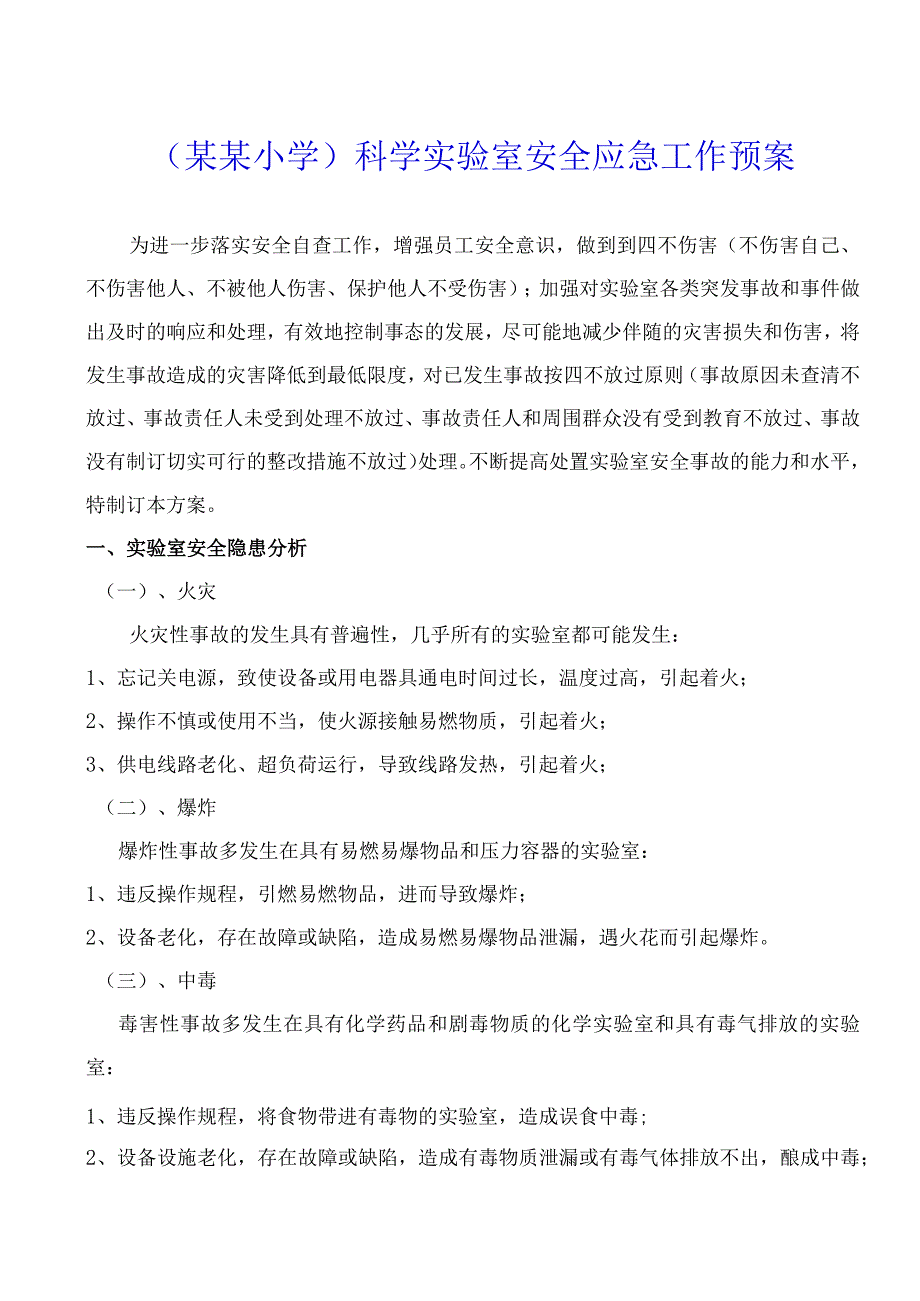 （某某小学）科学实验室安全应急工作预案

为进一步落实安全自查工作，增强员工安全意识，做到到四不伤害（不伤害自己、不伤害他人、不被他人伤害、保护他人不受伤害）；加强对实验室各类突发事故和事件做出及时的响应和处理，有效地控制事态的发展，尽可能地减少伴随的灾害损失和伤害，将发生事故造成的灾害降低到最低限度，对已发生事故按四不放过原则（事故原因未查清不放过、事故责任人未受到处理不放过、事故责任人和周围群众没有受到教育不放过、事故没有制订切实可行的整改措施不放过）处理。不断提高处置实验室安全事故的能力和水平，特制订本方案。

一、实验室安全隐患分析

（一）、火灾

火灾性事故的发生具有普遍性，几乎所有的实验室都可能发生：

1、忘记关电源，致使设备或用电器具通电时间过长，温度过高，引起着火；

2、操作不慎或使用不当，使火源接触易燃物质，引起着火；

3、供电线路老化、超负荷运行，导致线路发热，引起着火；

（二）、爆炸

爆炸性事故多发生在具有易燃易爆物品和压力容器的实验室：

1、违反操作规程，引燃易燃物品，进而导致爆炸；

2、设备老化，存在故障或缺陷，造成易燃易爆物品泄漏，遇火花而引起爆炸。

（三）、中毒

毒害性事故多发生在具有化学药品和剧毒物质的化学实验室和具有毒气排放的实验室：

1、违反操作规程，将食物带进有毒物的实验室，造成误食中毒；

2、设备设施老化，存在故障或缺陷，造成有毒物质泄漏或有毒气体排放不出，酿成中毒；